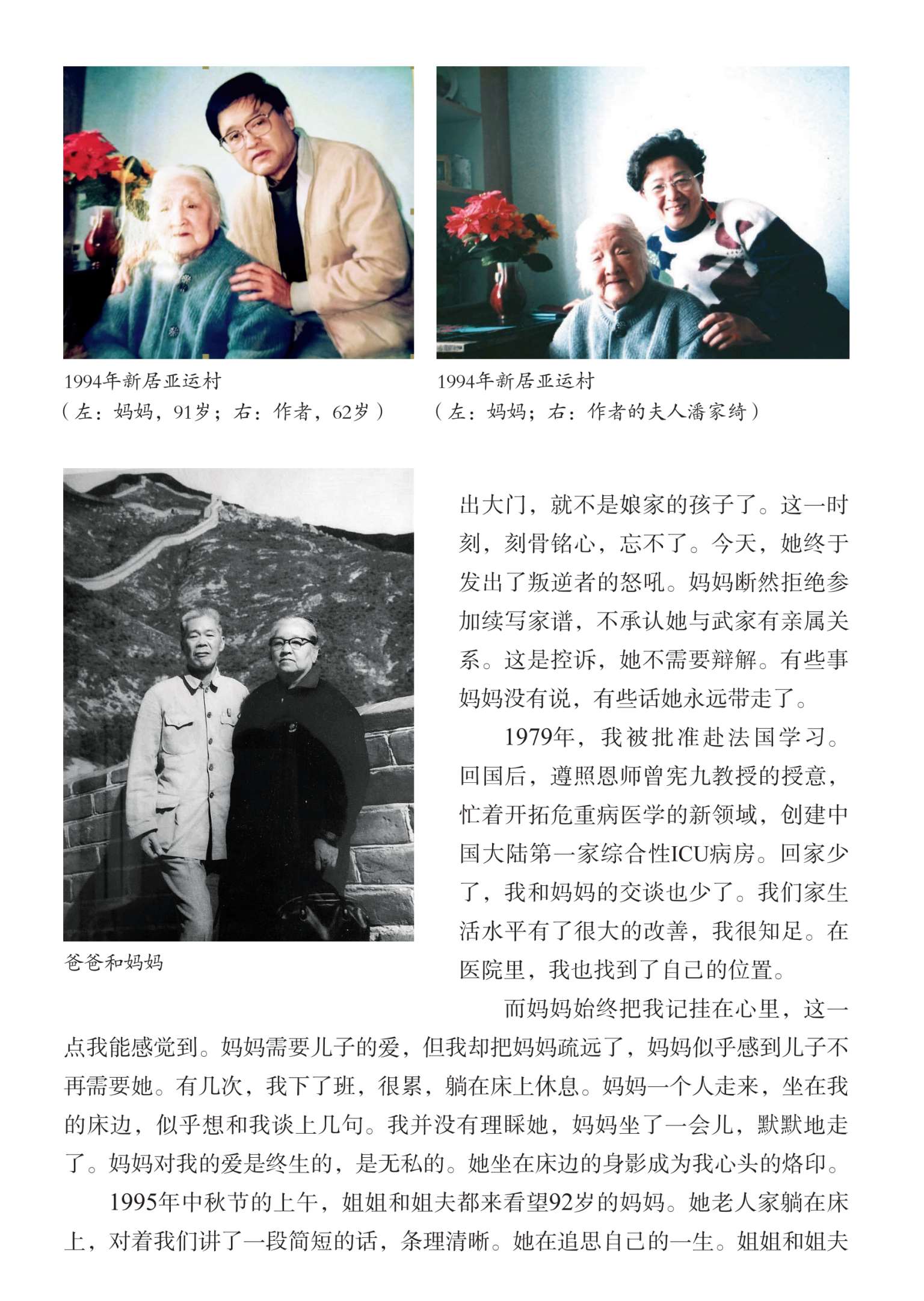 1994年新居亚运村
（左：妈妈，91岁；右：作者，62岁）

1994年新居亚运村
（左：妈妈；右：作者的夫人潘家绮）

爸爸和妈妈

出大门，就不是娘家的孩子了。这一时刻，刻骨铭心，忘不了。今天，她终于发出了叛逆者的怒吼。妈妈断然拒绝参加续写家谱，不承认她与武家有亲属关系。这是控诉，她不需要辩解。有些事妈妈没有说，有些话她永远带走了。

1979年，我被批准赴法国学习。回国后，遵照恩师曾宪九教授的授意，忙着开拓危重病医学的新领域，创建中国大陆第一家综合性ICU病房。回家少了，我和妈妈的交谈也少了。我们家生活水平有了很大的改善，我很知足。在医院里，我也找到了自己的位置。

而妈妈始终把我记挂在心里，这一点我能感觉到。妈妈需要儿子的爱，但我却把妈妈疏远了，妈妈似乎感到儿子不再需要她。有几次，我下了班，很累，躺在床上休息。妈妈一个人走来，坐在我的床边，似乎想和我谈上几句。我并没有理睬她，妈妈坐了一会儿，默默地走了。妈妈对我的爱是终生的，是无私的。她坐在床边的身影成为我心头的烙印。

1995年中秋节的上午，姐姐和姐夫都来看望92岁的妈妈。她老人家躺在床上，对着我们讲了一段简短的话，条理清晰。她在追思自己的一生。姐姐和姐夫